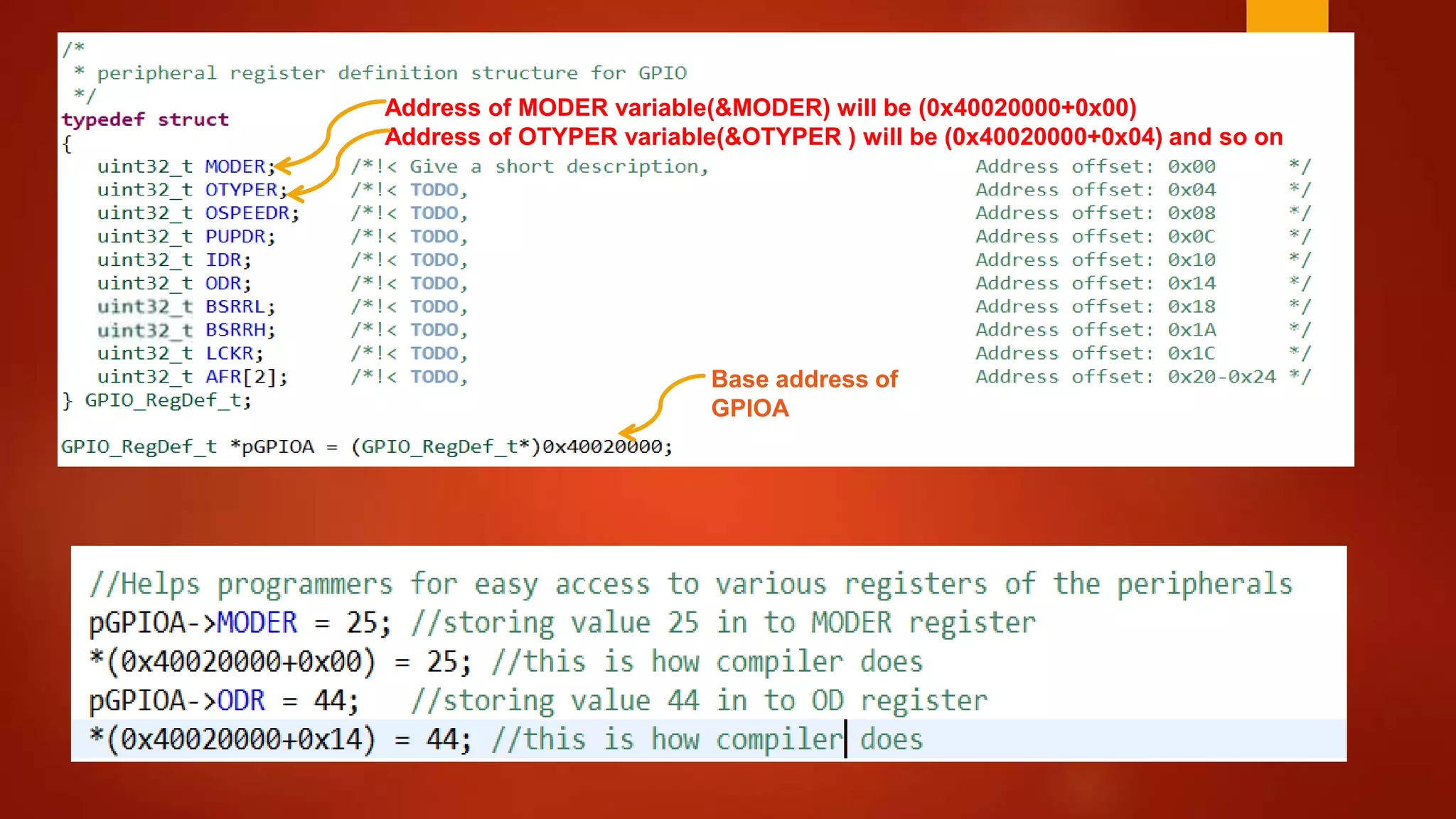 /*
 * peripheral register definition structure for GPIO
 */
typedef struct
{
    uint32_t MODER;     /*!< Give a short description,          Address offset: 0x00      */
    uint32_t OTYPER;    /*!< TODO,                              Address offset: 0x04      */
    uint32_t OSPEEDR;   /*!< TODO,                              Address offset: 0x08      */
    uint32_t PUPDR;     /*!< TODO,                              Address offset: 0x0C      */
    uint32_t IDR;       /*!< TODO,                              Address offset: 0x10      */
    uint32_t ODR;       /*!< TODO,                              Address offset: 0x14      */
    uint32_t BSRRL;     /*!< TODO,                              Address offset: 0x18      */
    uint32_t BSRRH;     /*!< TODO,                              Address offset: 0x1A      */
    uint32_t LCKR;      /*!< TODO,                              Address offset: 0x1C      */
    uint32_t AFR[2];    /*!< TODO,                              Address offset: 0x20-0x24 */
} GPIO_RegDef_t;

GPIO_RegDef_t *pGPIOA = (GPIO_RegDef_t*)0x40020000;

Address of MODER variable(&MODER) will be (0x40020000+0x00)
Address of OTYPER variable(&OTYPER ) will be (0x40020000+0x04) and so on

Base address of GPIOA

//Helps programmers for easy access to various registers of the peripherals
pGPIOA->MODER = 25; //storing value 25 in to MODER register
*(0x40020000+0x00) = 25; //this is how compiler does
pGPIOA->ODR = 44;   //storing value 44 in to OD register
*(0x40020000+0x14) = 44; //this is how compiler does